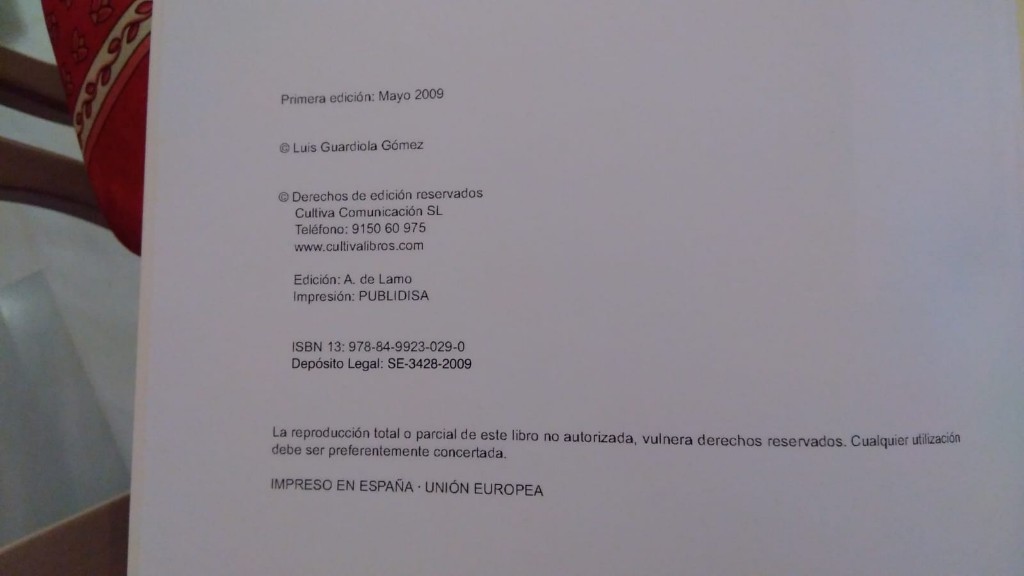 Primera edición: Mayo 2009

© Luis Guardiola Gómez

© Derechos de edición reservados
Cultiva Comunicación SL
Teléfono: 9150 60 975
www.cultivalibros.com

Edición: A. de Lamo
Impresión: PUBLIDISA

ISBN 13: 978-84-9923-029-0
Depósito Legal: SE-3428-2009

La reproducción total o parcial de este libro no autorizada, vulnera derechos reservados. Cualquier utilización debe ser preferentemente concertada.

IMPRESO EN ESPAÑA · UNIÓN EUROPEA